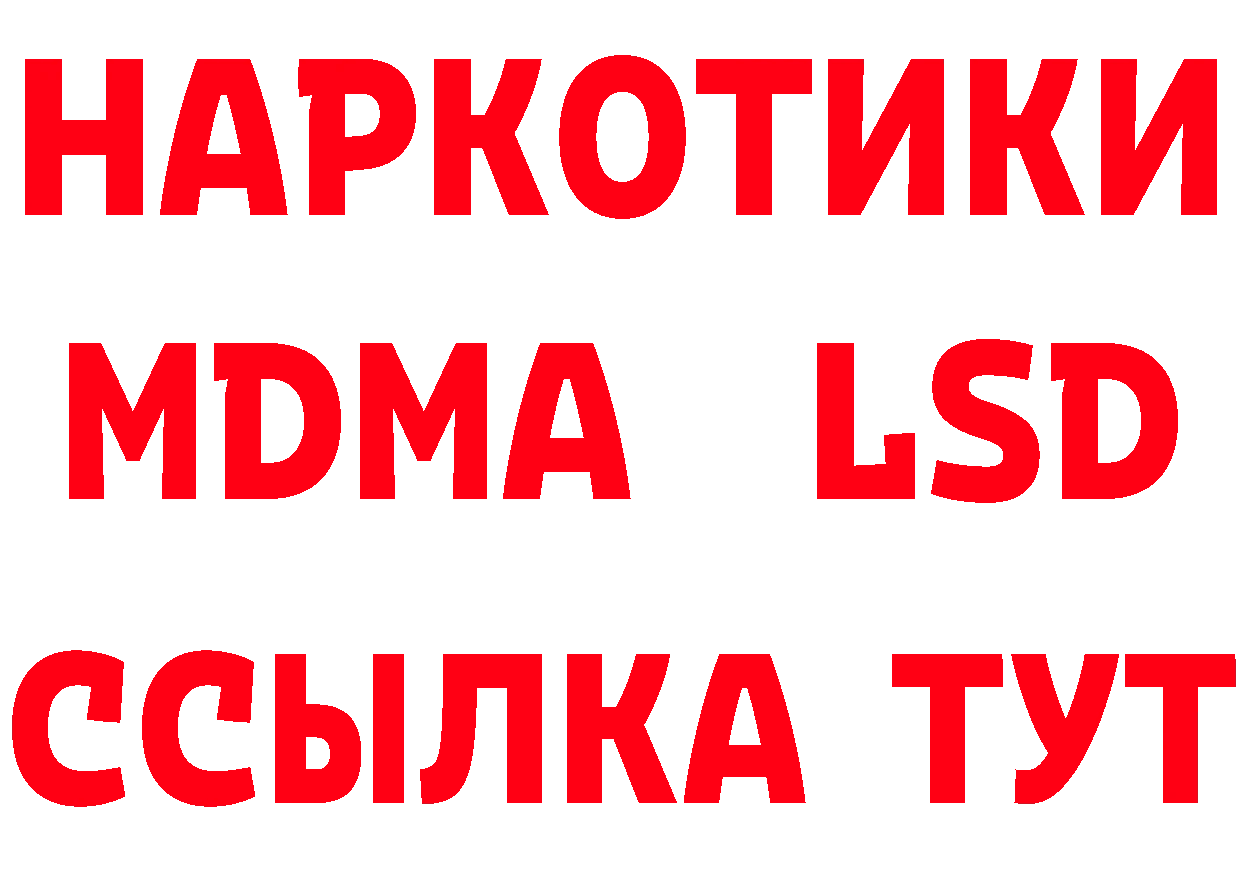 НАРКОТИКИ
MDMA LSD
ССЫЛКА ТУТ